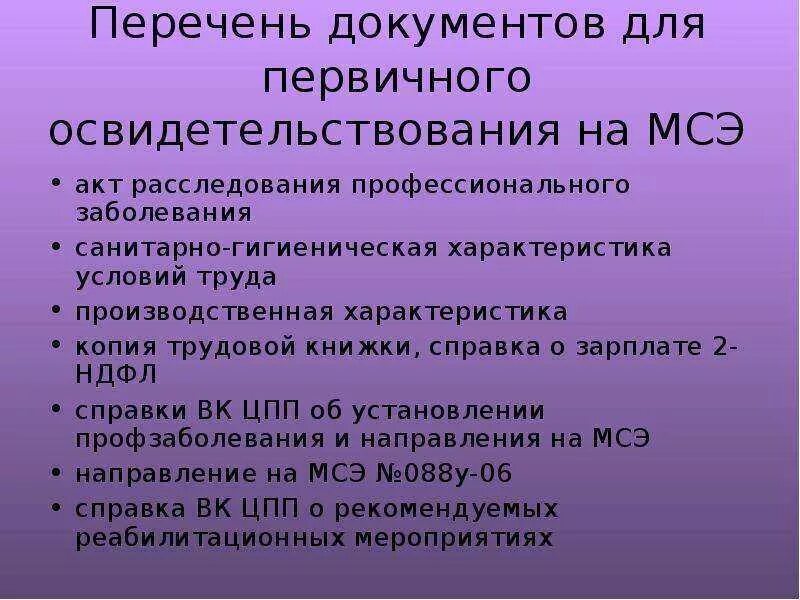 Перечень документов для первичного освидетельствования на МСЭ

• акт расследования профессионального заболевания
• санитарно-гигиеническая характеристика условий труда
• производственная характеристика
• копия трудовой книжки, справка о зарплате 2-НДФЛ
• справки ВК ЦПП об установлении профзаболевания и направления на МСЭ
• направление на МСЭ №088у-06
• справка ВК ЦПП о рекомендуемых реабилитационных мероприятиях